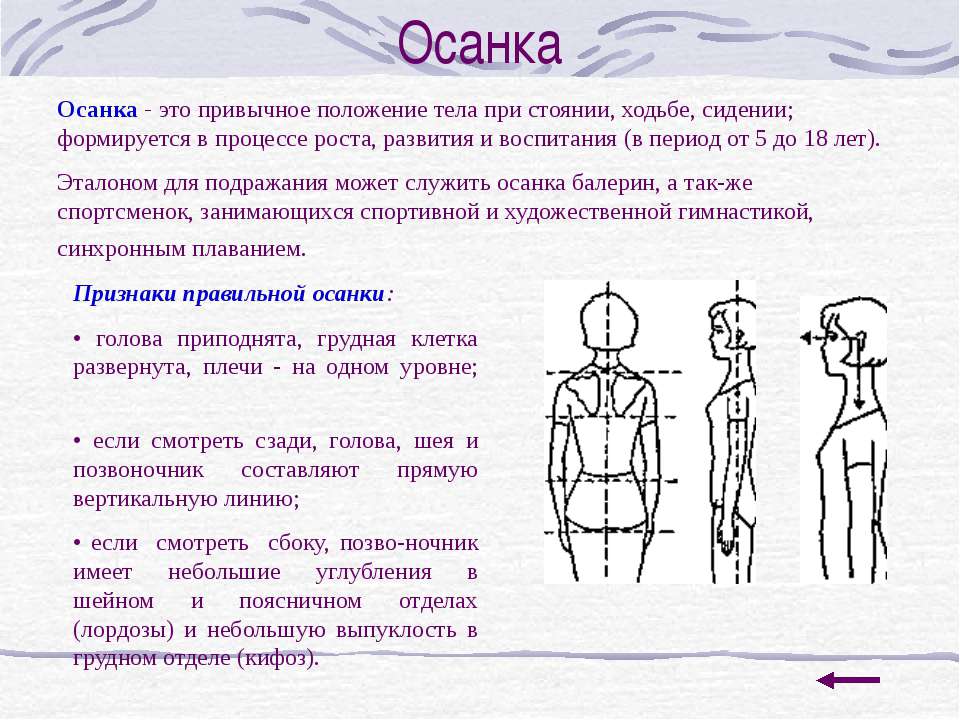 Осанка

Осанка - это привычное положение тела при стоянии, ходьбе, сидении; формируется в процессе роста, развития и воспитания (в период от 5 до 18 лет).

Эталоном для подражания может служить осанка балерин, а так-же спортсменок, занимающихся спортивной и художественной гимнастикой, синхронным плаванием.

Признаки правильной осанки:

• голова приподнята, грудная клетка развернута, плечи - на одном уровне;

• если смотреть сзади, голова, шея и позвоночник составляют прямую вертикальную линию;

• если смотреть сбоку, позво-ночник имеет небольшие углубления в шейном и поясничном отделах (лордозы) и небольшую выпуклость в грудном отделе (кифоз).